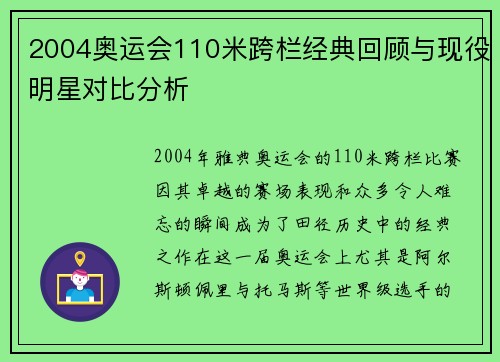 2004奥运会110米跨栏经典回顾与现役明星对比分析

2004年雅典奥运会的110米跨栏比赛因其卓越的赛场表现和众多令人难忘的瞬间成为了田径历史中的经典之作在这一届奥运会上尤其是阿尔斯顿佩里与托马斯等世界级选手的